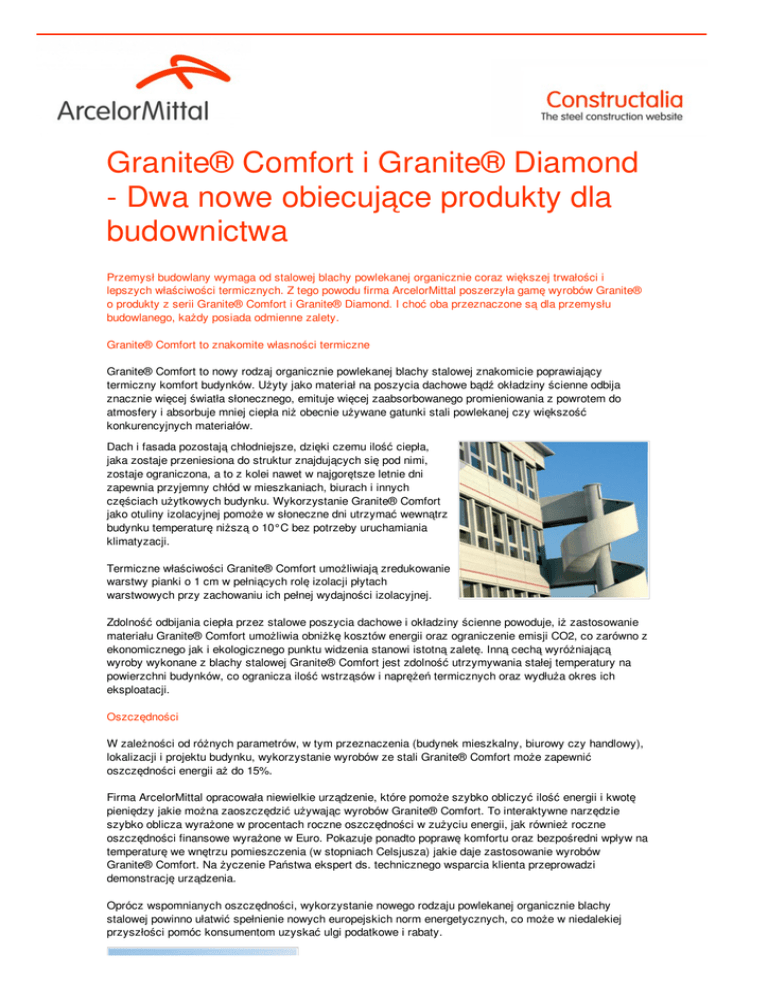 ArcelorMittal

Constructalia
The steel construction website

Granite® Comfort i Granite® Diamond - Dwa nowe obiecujące produkty dla budownictwa

Przemysł budowlany wymaga od stalowej blachy powlekanej organicznie coraz większej trwałości i lepszych właściwości termicznych. Z tego powodu firma ArcelorMittal poszerzyła gamę wyrobów Granite® o produkty z serii Granite® Comfort i Granite® Diamond. I choć oba przeznaczone są dla przemysłu budowlanego, każdy posiada odmienne zalety.

Granite® Comfort to znakomite własności termiczne

Granite® Comfort to nowy rodzaj organicznie powlekanej blachy stalowej znakomicie poprawiający termiczny komfort budynków. Użyty jako materiał na poszycia dachowe bądź okładziny ścienne odbija znacznie więcej światła słonecznego, emituje więcej zaabsorbowanego promieniowania z powrotem do atmosfery i absorbuje mniej ciepła niż obecnie używane gatunki stali powlekanej czy większość konkurencyjnych materiałów.

Dach i fasada pozostają chłodniejsze, dzięki czemu ilość ciepła, jaka zostaje przeniesiona do struktur znajdujących się pod nimi, zostaje ograniczona, a to z kolei nawet w najgorętsze letnie dni zapewnia przyjemny chłód w mieszkaniach, biurach i innych częściach użytkowych budynku. Wykorzystanie Granite® Comfort jako otuliny izolacyjnej pomoże w słoneczne dni utrzymać wewnątrz budynku temperaturę niższą o 10°C bez potrzeby uruchamiania klimatyzacji.

Termiczne właściwości Granite® Comfort umożliwiają zredukowanie warstwy pianki o 1 cm w pełniących rolę izolacji płytach warstwowych przy zachowaniu ich pełnej wydajności izolacyjnej.

Zdolność odbijania ciepła przez stalowe poszycia dachowe i okładziny ścienne powoduje, iż zastosowanie materiału Granite® Comfort umożliwia obniżkę kosztów energii oraz ograniczenie emisji CO2, co zarówno z ekonomicznego jak i ekologicznego punktu widzenia stanowi istotną zaletę. Inną cechą wyróżniającą wyroby wykonane z blachy stalowej Granite® Comfort jest zdolność utrzymywania stałej temperatury na powierzchni budynków, co ogranicza ilość wstrząsów i naprężeń termicznych oraz wydłuża okres ich eksploatacji.

Oszczędności

W zależności od różnych parametrów, w tym przeznaczenia (budynek mieszkalny, biurowy czy handlowy), lokalizacji i projektu budynku, wykorzystanie wyrobów ze stali Granite® Comfort może zapewnić oszczędności energii aż do 15%.

Firma ArcelorMittal opracowała niewielkie urządzenie, które pomoże szybko obliczyć ilość energii i kwotę pieniędzy jakie można zaoszczędzić używając wyrobów Granite® Comfort. To interaktywne narzędzie szybko oblicza wyrażone w procentach roczne oszczędności w zużyciu energii, jak również roczne oszczędności finansowe wyrażone w Euro. Pokazuje ponadto poprawę komfortu oraz bezpośredni wpływ na temperaturę we wnętrzu pomieszczenia (w stopniach Celsjusza) jakie daje zastosowanie wyrobów Granite® Comfort. Na życzenie Państwa ekspert ds. technicznego wsparcia klienta przeprowadzi demonstrację urządzenia.

Oprócz wspomnianych oszczędności, wykorzystanie nowego rodzaju powlekanej organicznie blachy stalowej powinno ułatwić spełnienie nowych europejskich norm energetycznych, co może w niedalekiej przyszłości pomóc konsumentom uzyskać ulgi podatkowe i rabaty.